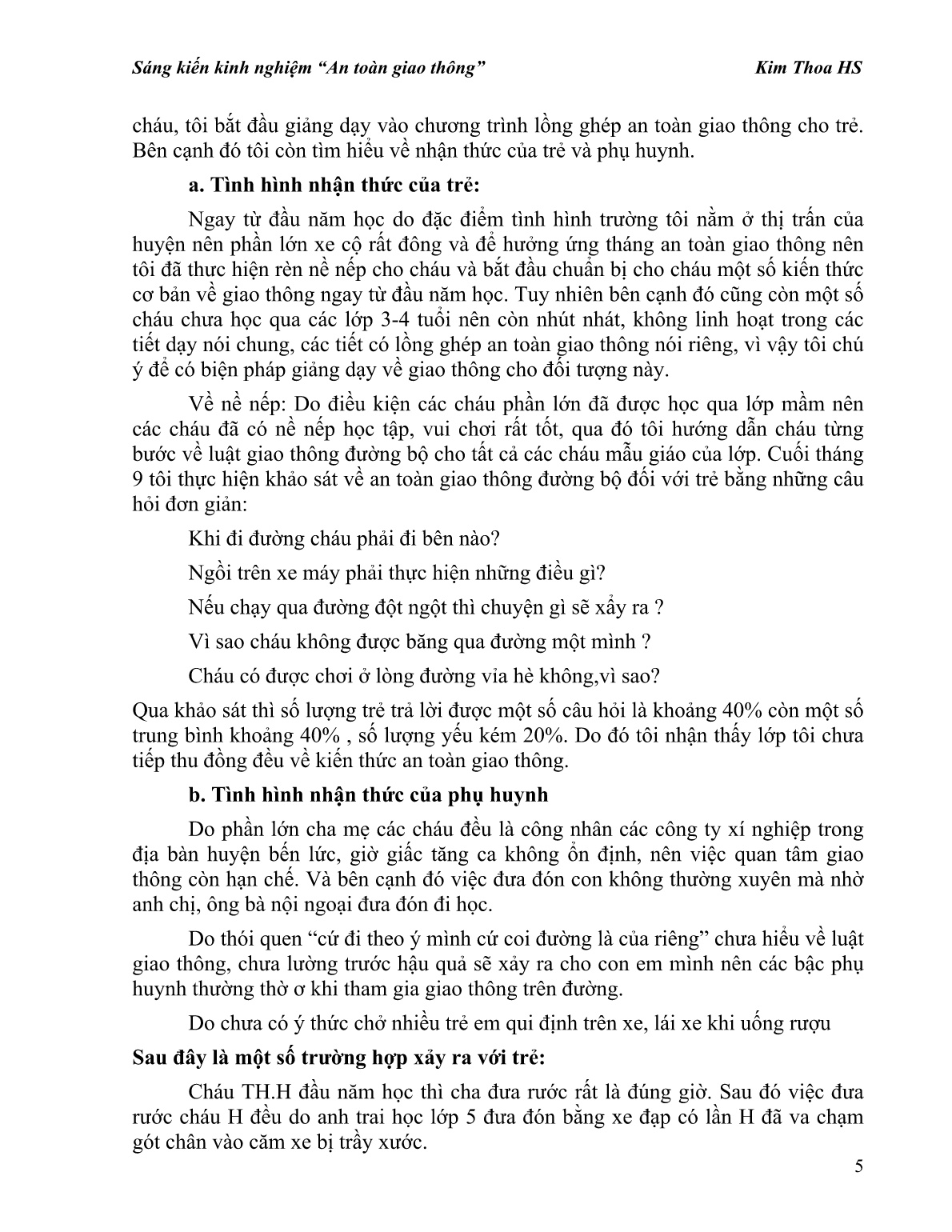 Sáng kiến kinh nghiệm “An toàn giao thông” Kim Thoa HS

cháu, tôi bắt đầu giảng dạy vào chương trình lồng ghép an toàn giao thông cho trẻ. Bên cạnh đó tôi còn tìm hiểu về nhận thức của trẻ và phụ huynh.

a. Tình hình nhận thức của trẻ:

Ngay từ đầu năm học do đặc điểm tình hình trường tôi nằm ở thị trấn của huyện nên phần lớn xe cộ rất đông và để hưởng ứng tháng an toàn giao thông nên tôi đã thực hiện rèn nề nếp cho cháu và bắt đầu chuẩn bị cho cháu một số kiến thức cơ bản về giao thông ngay từ đầu năm học. Tuy nhiên bên cạnh đó cũng còn một số cháu chưa học qua các lớp 3-4 tuổi nên còn nhút nhát, không linh hoạt trong các tiết dạy nói chung, các tiết có lồng ghép an toàn giao thông nói riêng, vì vậy tôi chú ý để có biện pháp giảng dạy về giao thông cho đối tượng này.

Về nề nếp: Do điều kiện các cháu phần lớn đã được học qua lớp mầm nên các cháu đã có nề nếp học tập, vui chơi rất tốt, qua đó tôi hướng dẫn cháu từng bước về luật giao thông đường bộ cho tất cả các cháu mẫu giáo của lớp. Cuối tháng 9 tôi thực hiện khảo sát về an toàn giao thông đường bộ đối với trẻ bằng những câu hỏi đơn giản:

Khi đi đường cháu phải đi bên nào?

Ngồi trên xe máy phải thực hiện những điều gì?

Nếu chạy qua đường đột ngột thì chuyện gì sẽ xảy ra ?

Vì sao cháu không được băng qua đường một mình ?

Cháu có được chơi ở lòng đường vỉa hè không,vì sao?

Qua khảo sát thì số lượng trẻ trả lời được một số câu hỏi là khoảng 40% còn một số trung bình khoảng 40% , số lượng yếu kém 20%. Do đó tôi nhận thấy lớp tôi chưa tiếp thu đồng đều về kiến thức an toàn giao thông.

b. Tình hình nhận thức của phụ huynh

Do phần lớn cha mẹ các cháu đều là công nhân các công ty xí nghiệp trong địa bàn huyện bến lức, giờ giấc tăng ca không ổn định, nên việc quan tâm giao thông còn hạn chế. Và bên cạnh đó việc đưa đón con không thường xuyên mà nhờ anh chị, ông bà nội ngoại đưa đón đi học.

Do thói quen “cứ đi theo ý mình cứ coi đường là của riêng” chưa hiểu về luật giao thông, chưa lường trước hậu quả sẽ xảy ra cho con em mình nên các bậc phụ huynh thường thờ ơ khi tham gia giao thông trên đường.

Do chưa có ý thức chở nhiều trẻ em qui định trên xe, lái xe khi uống rượu

Sau đây là một số trường hợp xảy ra với trẻ:

Cháu TH.H đầu năm học thì cha đưa rước rất là đúng giờ. Sau đó việc đưa rước cháu H đều do anh trai học lớp 5 đưa đón bằng xe đạp có lần H đã va chạm gót chân vào căm xe bị trầy xước.

5